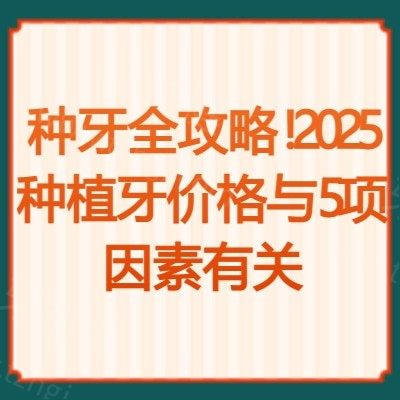 种牙全攻略!2025种植牙价格与5项因素有关